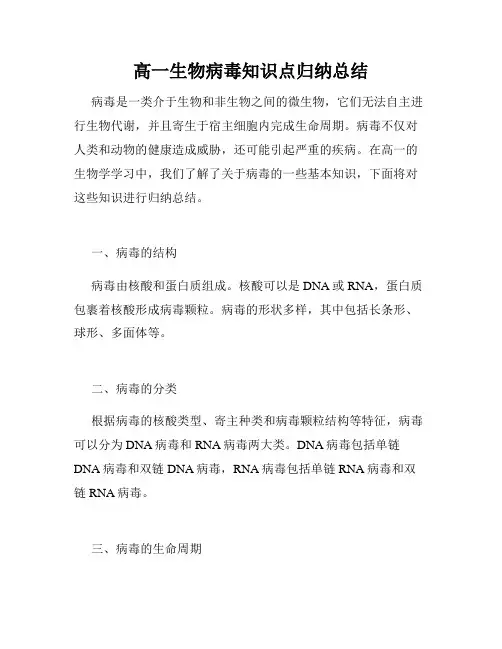 高一生物病毒知识点归纳总结

病毒是一类介于生物和非生物之间的微生物，它们无法自主进行生物代谢，并且寄生于宿主细胞内完成生命周期。病毒不仅对人类和动物的健康造成威胁，还可能引起严重的疾病。在高一的生物学学习中，我们了解了关于病毒的一些基本知识，下面将对这些知识进行归纳总结。

一、病毒的结构

病毒由核酸和蛋白质组成。核酸可以是 DNA 或 RNA，蛋白质包裹着核酸形成病毒颗粒。病毒的形状多样，其中包括长条形、球形、多面体等。

二、病毒的分类

根据病毒的核酸类型、寄主种类和病毒颗粒结构等特征，病毒可以分为 DNA 病毒和 RNA 病毒两大类。DNA 病毒包括单链 DNA 病毒和双链 DNA 病毒，RNA 病毒包括单链 RNA 病毒和双链 RNA 病毒。

三、病毒的生命周期